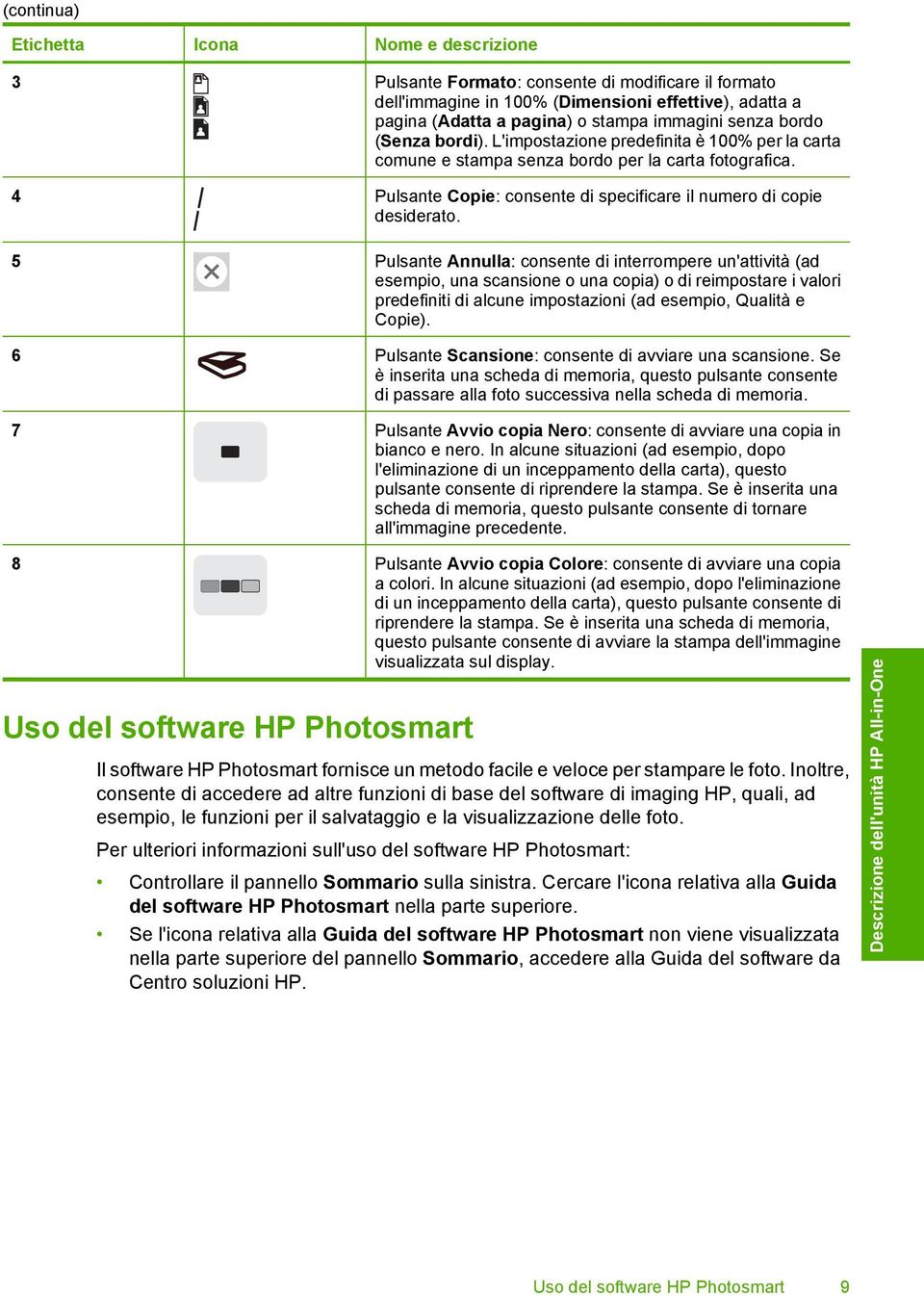 (continua)

| Etichetta | Icona | Nome e descrizione |
|---|---|---|
| 3 | | Pulsante Formato: consente di modificare il formato dell'immagine in 100% (Dimensioni effettive), adatta a pagina (Adatta a pagina) o stampa immagini senza bordo (Senza bordi). L'impostazione predefinita è 100% per la carta comune e stampa senza bordo per la carta fotografica. |
| 4 | | Pulsante Copie: consente di specificare il numero di copie desiderato. |
| 5 | | Pulsante Annulla: consente di interrompere un'attività (ad esempio, una scansione o una copia) o di reimpostare i valori predefiniti di alcune impostazioni (ad esempio, Qualità e Copie). |
| 6 | | Pulsante Scansione: consente di avviare una scansione. Se è inserita una scheda di memoria, questo pulsante consente di passare alla foto successiva nella scheda di memoria. |
| 7 | | Pulsante Avvio copia Nero: consente di avviare una copia in bianco e nero. In alcune situazioni (ad esempio, dopo l'eliminazione di un inceppamento della carta), questo pulsante consente di riprendere la stampa. Se è inserita una scheda di memoria, questo pulsante consente di tornare all'immagine precedente. |
| 8 | | Pulsante Avvio copia Colore: consente di avviare una copia a colori. In alcune situazioni (ad esempio, dopo l'eliminazione di un inceppamento della carta), questo pulsante consente di riprendere la stampa. Se è inserita una scheda di memoria, questo pulsante consente di avviare la stampa dell'immagine visualizzata sul display. |

Uso del software HP Photosmart

Il software HP Photosmart fornisce un metodo facile e veloce per stampare le foto. Inoltre, consente di accedere ad altre funzioni di base del software di imaging HP, quali, ad esempio, le funzioni per il salvataggio e la visualizzazione delle foto.

Per ulteriori informazioni sull'uso del software HP Photosmart:

• Controllare il pannello Sommario sulla sinistra. Cercare l'icona relativa alla Guida del software HP Photosmart nella parte superiore.
• Se l'icona relativa alla Guida del software HP Photosmart non viene visualizzata nella parte superiore del pannello Sommario, accedere alla Guida del software da Centro soluzioni HP.

Descrizione dell'unità HP All-in-One

Uso del software HP Photosmart 9